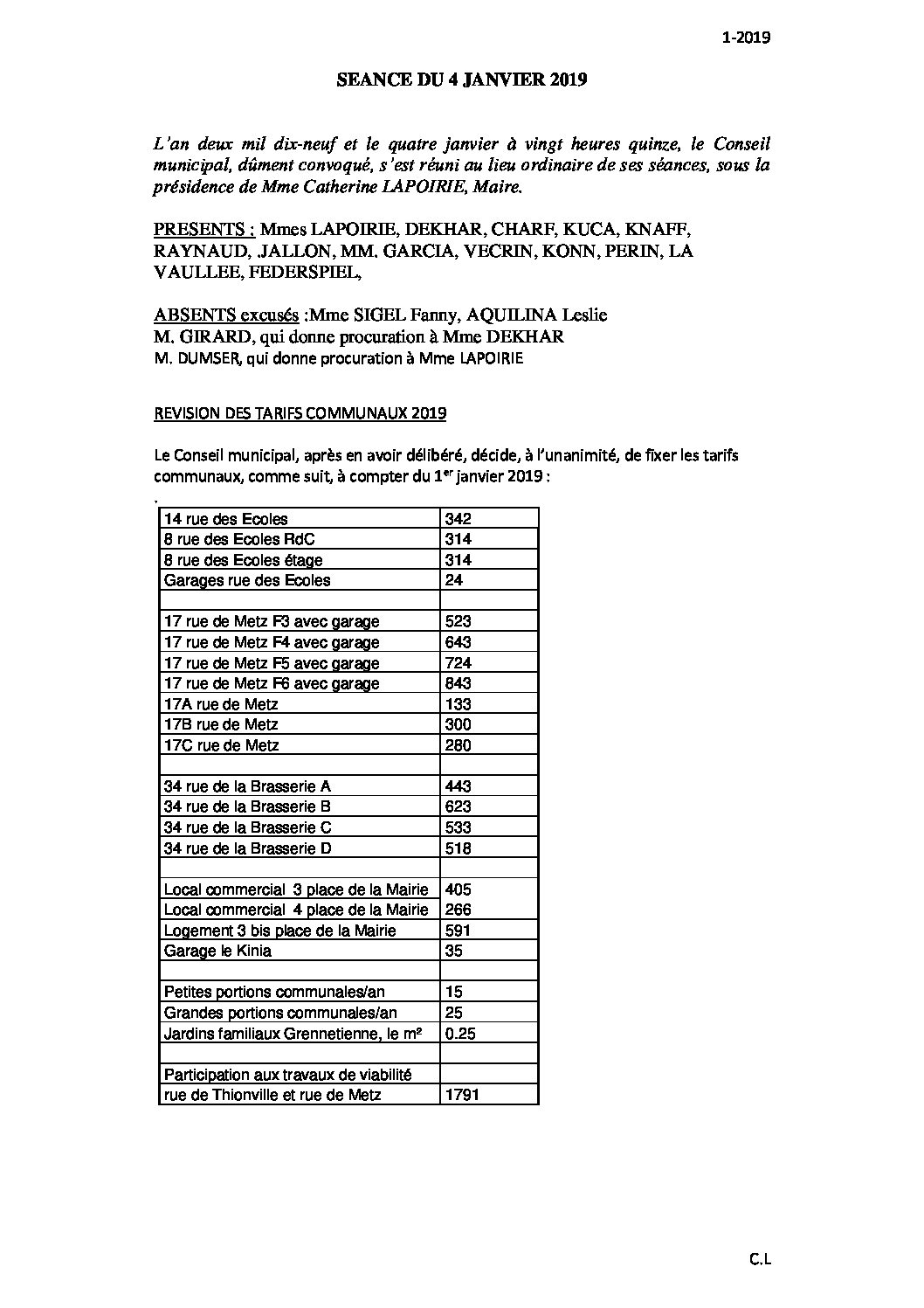 1-2019

SEANCE DU 4 JANVIER 2019

L'an deux mil dix-neuf et le quatre janvier à vingt heures quinze, le Conseil municipal, dûment convoqué, s'est réuni au lieu ordinaire de ses séances, sous la présidence de Mme Catherine LAPOIRIE, Maire.

PRESENTS : Mmes LAPOIRIE, DEKHAR, CHARF, KUCA, KNAFF, RAYNAUD, JALLON, MM. GARCIA, VECRIN, KONN, PERIN, LA VAULLEE, FEDERSPIEL,

ABSENTS excusés :Mme SIGEL Fanny, AQUILINA Leslie
M. GIRARD, qui donne procuration à Mme DEKHAR
M. DUMSER, qui donne procuration à Mme LAPOIRIE

REVISION DES TARIFS COMMUNAUX 2019

Le Conseil municipal, après en avoir délibéré, décide, à l'unanimité, de fixer les tarifs communaux, comme suit, à compter du 1$^{er}$ janvier 2019 :

| | |
|---|---|
| 14 rue des Ecoles | 342 |
| 8 rue des Ecoles RdC | 314 |
| 8 rue des Ecoles étage | 314 |
| Garages rue des Ecoles | 24 |
| | |
| 17 rue de Metz F3 avec garage | 523 |
| 17 rue de Metz F4 avec garage | 643 |
| 17 rue de Metz F5 avec garage | 724 |
| 17 rue de Metz F6 avec garage | 843 |
| 17A rue de Metz | 133 |
| 17B rue de Metz | 300 |
| 17C rue de Metz | 280 |
| | |
| 34 rue de la Brasserie A | 443 |
| 34 rue de la Brasserie B | 623 |
| 34 rue de la Brasserie C | 533 |
| 34 rue de la Brasserie D | 518 |
| | |
| Local commercial 3 place de la Mairie | 405 |
| Local commercial 4 place de la Mairie | 266 |
| Logement 3 bis place de la Mairie | 591 |
| Garage le Kinia | 35 |
| | |
| Petites portions communales/an | 15 |
| Grandes portions communales/an | 25 |
| Jardins familiaux Grennetienne, le m² | 0.25 |
| | |
| Participation aux travaux de viabilité | |
| rue de Thionville et rue de Metz | 1791 |

C.L